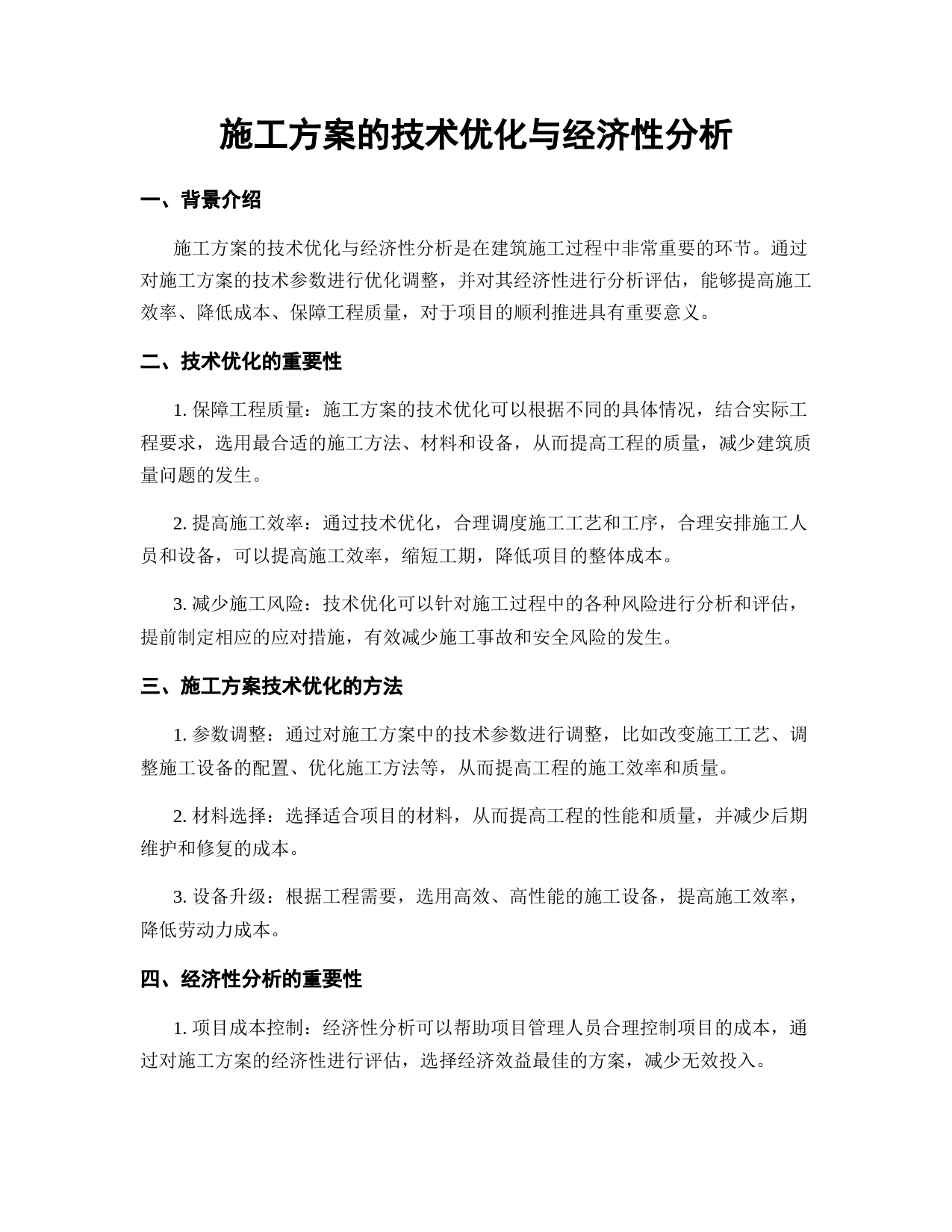 施工方案的技术优化与经济性分析

一、背景介绍

施工方案的技术优化与经济性分析是在建筑施工过程中非常重要的环节。通过对施工方案的技术参数进行优化调整，并对其经济性进行分析评估，能够提高施工效率、降低成本、保障工程质量，对于项目的顺利推进具有重要意义。

二、技术优化的重要性

1. 保障工程质量：施工方案的技术优化可以根据不同的具体情况，结合实际工程要求，选用最合适的施工方法、材料和设备，从而提高工程的质量，减少建筑质量问题的发生。

2. 提高施工效率：通过技术优化，合理调度施工工艺和工序，合理安排施工人员和设备，可以提高施工效率，缩短工期，降低项目的整体成本。

3. 减少施工风险：技术优化可以针对施工过程中的各种风险进行分析和评估，提前制定相应的应对措施，有效减少施工事故和安全风险的发生。

三、施工方案技术优化的方法

1. 参数调整：通过对施工方案中的技术参数进行调整，比如改变施工工艺、调整施工设备的配置、优化施工方法等，从而提高工程的施工效率和质量。

2. 材料选择：选择适合项目的材料，从而提高工程的性能和质量，并减少后期维护和修复的成本。

3. 设备升级：根据工程需要，选用高效、高性能的施工设备，提高施工效率，降低劳动力成本。

四、经济性分析的重要性

1. 项目成本控制：经济性分析可以帮助项目管理人员合理控制项目的成本，通过对施工方案的经济性进行评估，选择经济效益最佳的方案，减少无效投入。